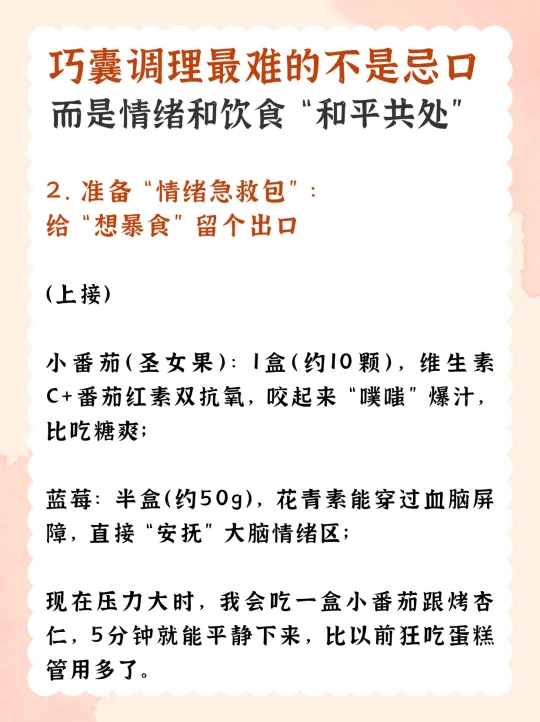 巧囊调理最难的不是忌口
而是情绪和饮食“和平共处”

2.准备“情绪急救包”：
给“想暴食”留个出口

(上接)

小番茄(圣女果)：1盒(约10颗)，维生素C+番茄红素双抗氧，咬起来“噗嗤”爆汁，比吃糖爽；

蓝莓：半盒(约50g)，花青素能穿过血脑屏障，直接“安抚”大脑情绪区；

现在压力大时，我会吃一盒小番茄跟烤杏仁，5分钟就能平静下来，比以前狂吃蛋糕管用多了。